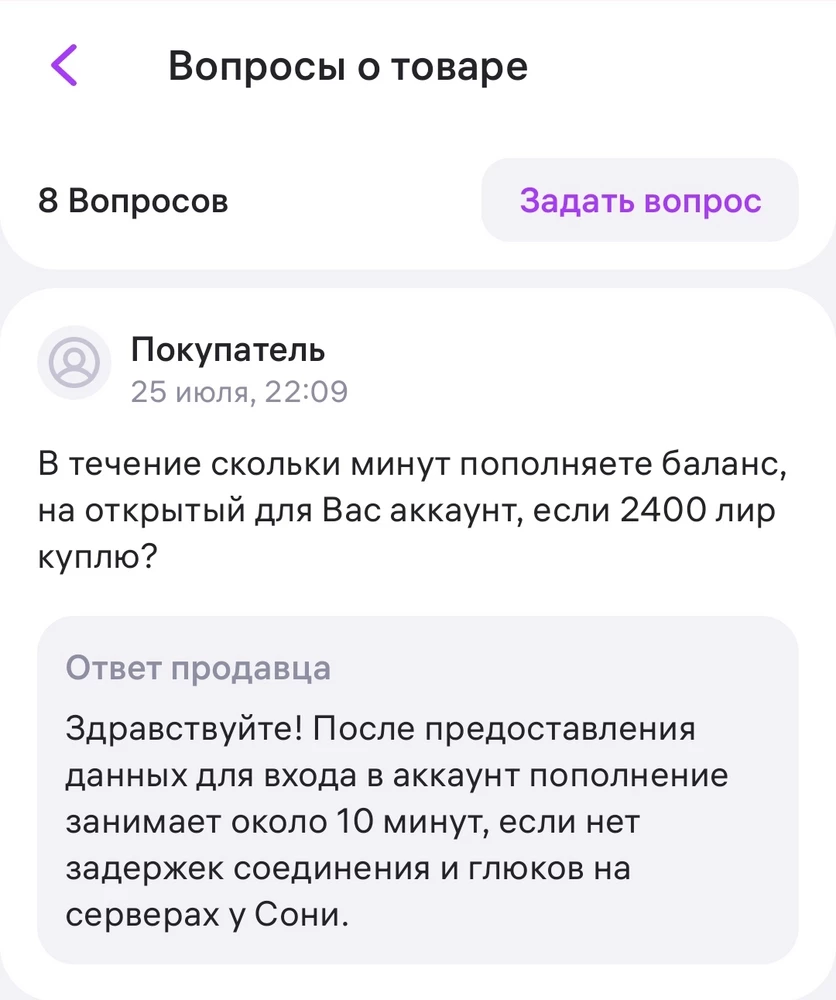 Вопросы о товаре

8 Вопросов

Задать вопрос

Покупатель
25 июля, 22:09

В течение скольки минут пополняете баланс, на открытый для Вас аккаунт, если 2400 лир куплю?

Ответ продавца

Здравствуйте! После предоставления данных для входа в аккаунт пополнение занимает около 10 минут, если нет задержек соединения и глюков на серверах у Сони.